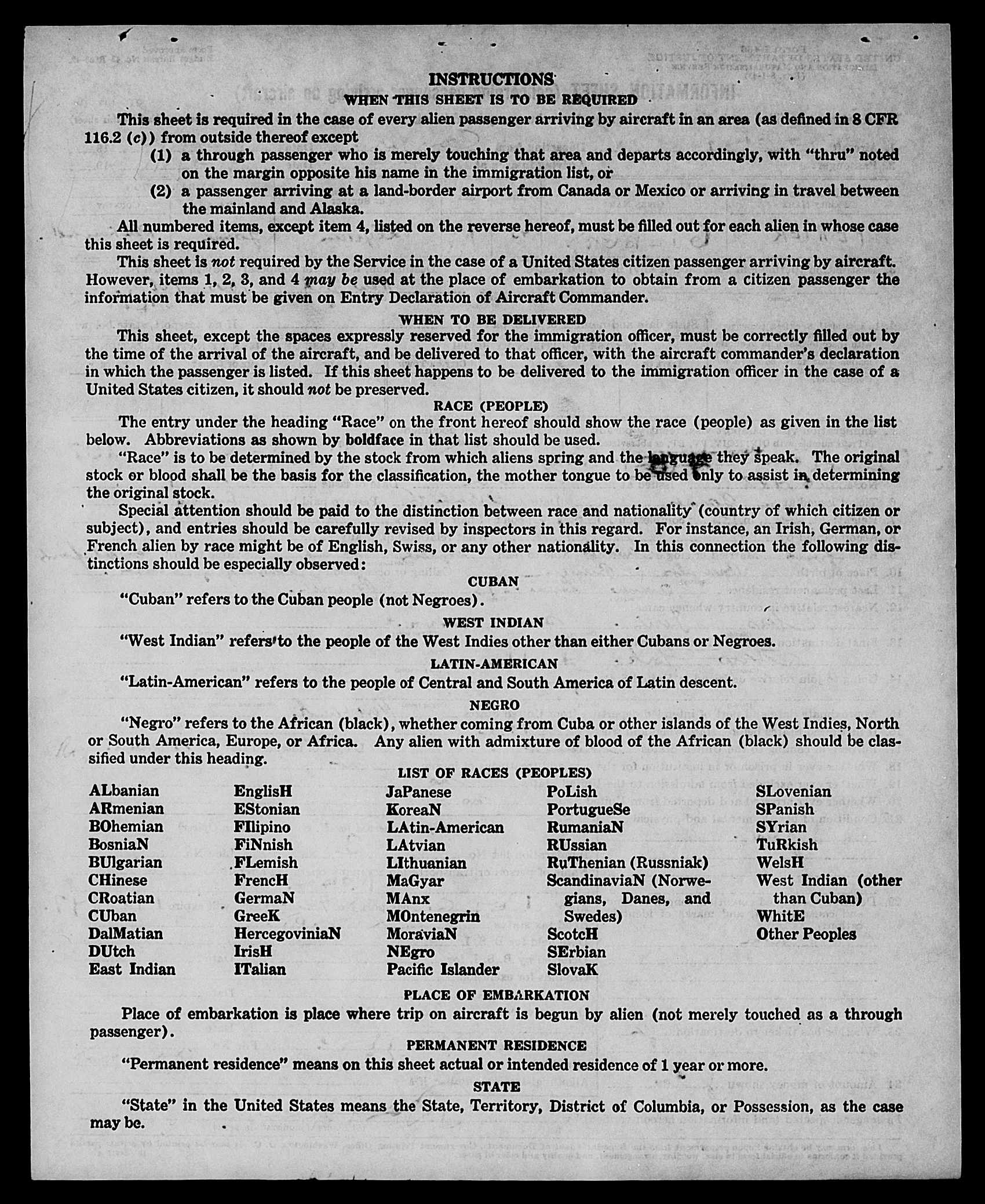 INSTRUCTIONS
WHEN THIS SHEET IS TO BE REQUIRED

This sheet is required in the case of every alien passenger arriving by aircraft in an area (as defined in 8 CFR 116.2 (c)) from outside thereof except

(1) a through passenger who is merely touching that area and departs accordingly, with "thru" noted on the margin opposite his name in the immigration list, or

(2) a passenger arriving at a land-border airport from Canada or Mexico or arriving in travel between the mainland and Alaska.

All numbered items, except item 4, listed on the reverse hereof, must be filled out for each alien in whose case this sheet is required.

This sheet is not required by the Service in the case of a United States citizen passenger arriving by aircraft. However, items 1, 2, 3, and 4 may be used at the place of embarkation to obtain from a citizen passenger the information that must be given on Entry Declaration of Aircraft Commander.

WHEN TO BE DELIVERED

This sheet, except the spaces expressly reserved for the immigration officer, must be correctly filled out by the time of the arrival of the aircraft, and be delivered to that officer, with the aircraft commander's declaration in which the passenger is listed. If this sheet happens to be delivered to the immigration officer in the case of a United States citizen, it should not be preserved.

RACE (PEOPLE)

The entry under the heading "Race" on the front hereof should show the race (people) as given in the list below. Abbreviations as shown by boldface in that list should be used.

"Race" is to be determined by the stock from which aliens spring and the language they speak. The original stock or blood shall be the basis for the classification, the mother tongue to be used only to assist in determining the original stock.

Special attention should be paid to the distinction between race and nationality (country of which citizen or subject), and entries should be carefully revised by inspectors in this regard. For instance, an Irish, German, or French alien by race might be of English, Swiss, or any other nationality. In this connection the following distinctions should be especially observed:

CUBAN

"Cuban" refers to the Cuban people (not Negroes).

WEST INDIAN

"West Indian" refers to the people of the West Indies other than either Cubans or Negroes.

LATIN-AMERICAN

"Latin-American" refers to the people of Central and South America of Latin descent.

NEGRO

"Negro" refers to the African (black), whether coming from Cuba or other islands of the West Indies, North or South America, Europe, or Africa. Any alien with admixture of blood of the African (black) should be classified under this heading.

LIST OF RACES (PEOPLES)

ALbanian
ARmenian
BOhemian
BosniaN
BUlgarian
CHinese
CRoatian
CUban
DalMatian
DUtch
East Indian

EnglisH
EStonian
FIlipino
FiNnish
FLemish
FrencH
GermaN
GreeK
HercegoviniaN
IrisH
ITalian

JaPanese
KoreaN
LAtin-American
LAtvian
LIthuanian
MaGyar
MAnx
MOntenegrin
MoraviaN
NEgro
Pacific Islander

PoLish
PortugueSe
RumaniaN
RUssian
RuThenian (Russniak)
ScandinaviaN (Norwegians, Danes, and Swedes)
ScotcH
SErbian
SlovaK

SLovenian
SPanish
SYrian
TuRkish
WelsH
West Indian (other than Cuban)
WhitE
Other Peoples

PLACE OF EMBARKATION

Place of embarkation is place where trip on aircraft is begun by alien (not merely touched as a through passenger).

PERMANENT RESIDENCE

"Permanent residence" means on this sheet actual or intended residence of 1 year or more.

STATE

"State" in the United States means the State, Territory, District of Columbia, or Possession, as the case may be.